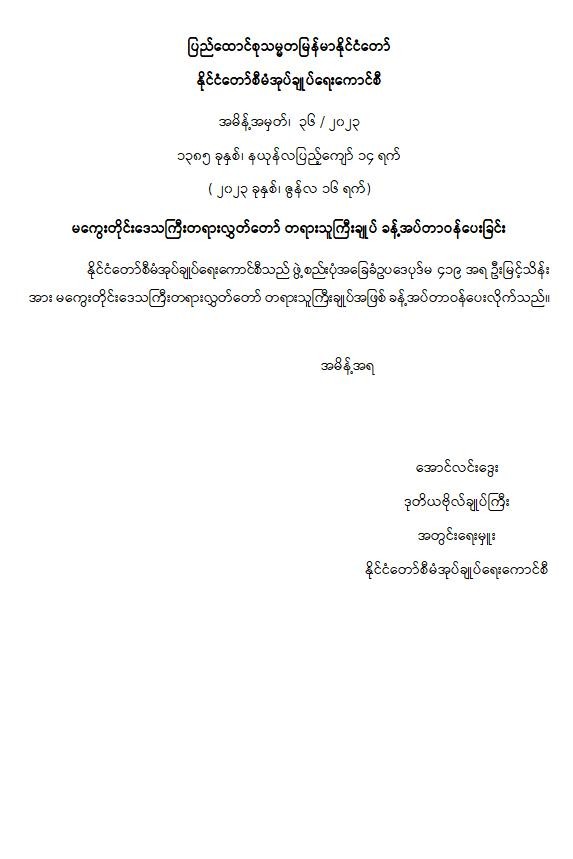 ပြည်ထောင်စုသမ္မတမြန်မာနိုင်ငံတော်
နိုင်ငံတော်စီမံအုပ်ချုပ်ရေးကောင်စီ

အမိန့်အမှတ်၊ ၃၆ / ၂၀၂၃
၁၃၈၅ ခုနှစ်၊ နယုန်လပြည့်ကျော် ၁၄ ရက်
( ၂၀၂၃ ခုနှစ်၊ ဇွန်လ ၁၆ ရက်)

မကွေးတိုင်းဒေသကြီးတရားလွှတ်တော် တရားသူကြီးချုပ် ခန့်အပ်တာဝန်ပေးခြင်း

နိုင်ငံတော်စီမံအုပ်ချုပ်ရေးကောင်စီသည် ဖွဲ့စည်းပုံအခြေခံဥပဒေပုဒ်မ ၄၁၉ အရ ဦးမြင့်သိန်း အား မကွေးတိုင်းဒေသကြီးတရားလွှတ်တော် တရားသူကြီးချုပ်အဖြစ် ခန့်အပ်တာဝန်ပေးလိုက်သည်။

အမိန့်အရ

အောင်လင်းဒွေး
ဒုတိယဗိုလ်ချုပ်ကြီး
အတွင်းရေးမှူး
နိုင်ငံတော်စီမံအုပ်ချုပ်ရေးကောင်စီ